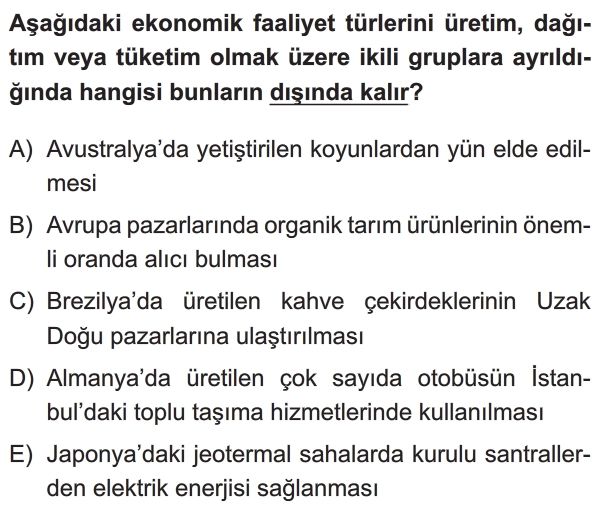 Aşağıdaki ekonomik faaliyet türlerini üretim, dağıtım veya tüketim olmak üzere ikili gruplara ayrıldığında hangisi bunların dışında kalır?

A) Avustralya'da yetiştirilen koyunlardan yün elde edilmesi

B) Avrupa pazarlarında organik tarım ürünlerinin önemli oranda alıcı bulması

C) Brezilya'da üretilen kahve çekirdeklerinin Uzak Doğu pazarlarına ulaştırılması

D) Almanya'da üretilen çok sayıda otobüsün İstanbul'daki toplu taşıma hizmetlerinde kullanılması

E) Japonya'daki jeotermal sahalarda kurulu santrallerden elektrik enerjisi sağlanması